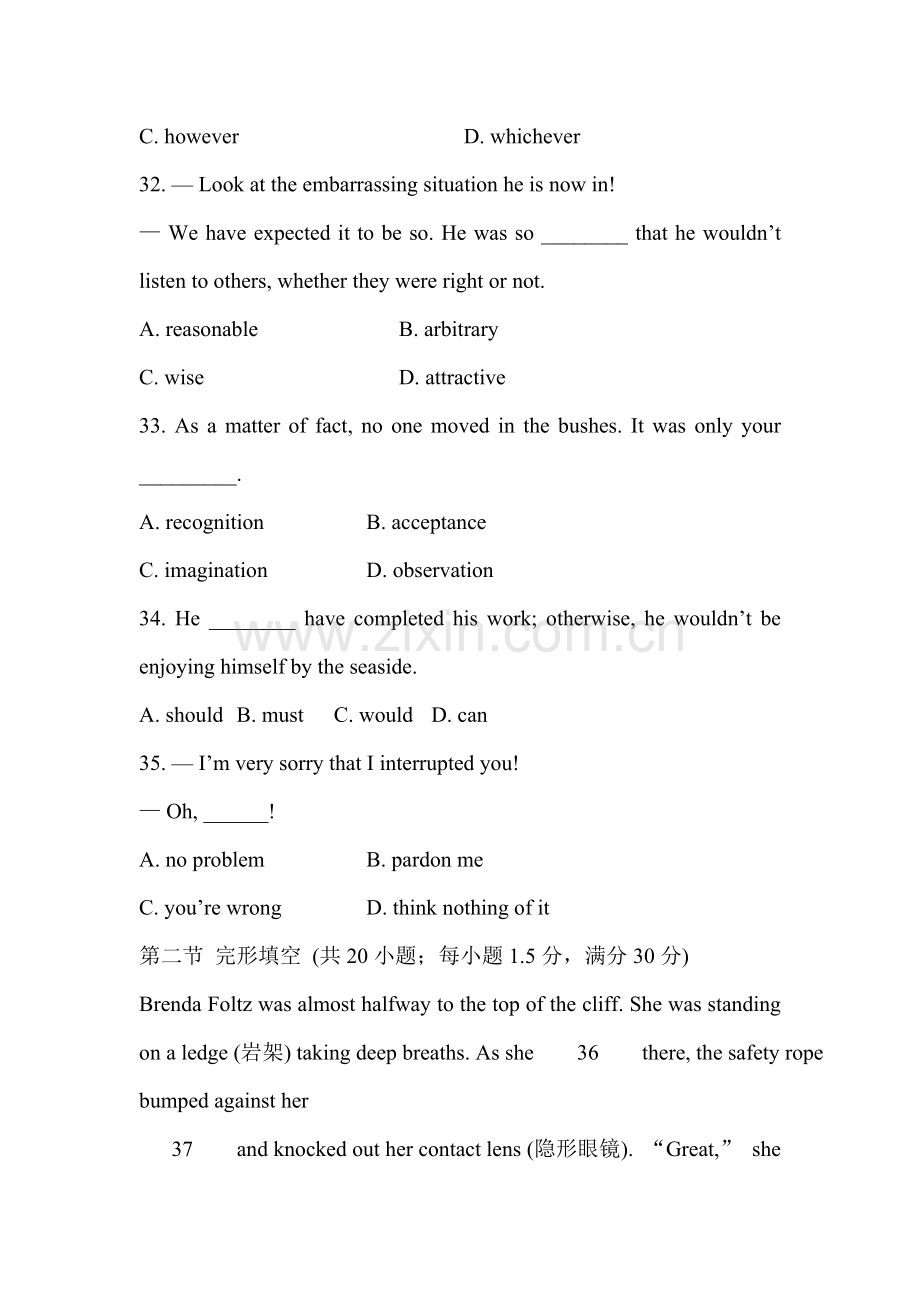 C. however D. whichever

32. — Look at the embarrassing situation he is now in!

— We have expected it to be so. He was so ____ that he wouldn't listen to others, whether they were right or not.

A. reasonable B. arbitrary

C. wise D. attractive

33. As a matter of fact, no one moved in the bushes. It was only your ____.

A. recognition B. acceptance

C. imagination D. observation

34. He ____ have completed his work; otherwise, he wouldn't be enjoying himself by the seaside.

A. should B. must C. would D. can

35. — I'm very sorry that I interrupted you!

— Oh, ____!

A. no problem B. pardon me

C. you're wrong D. think nothing of it

第二节 完形填空 (共20小题；每小题1.5分，满分30分)

Brenda Foltz was almost halfway to the top of the cliff. She was standing on a ledge (岩架) taking deep breaths. As she 36 there, the safety rope bumped against her

37 and knocked out her contact lens (隐形眼镜). "Great," she

www.zixin.com.cn